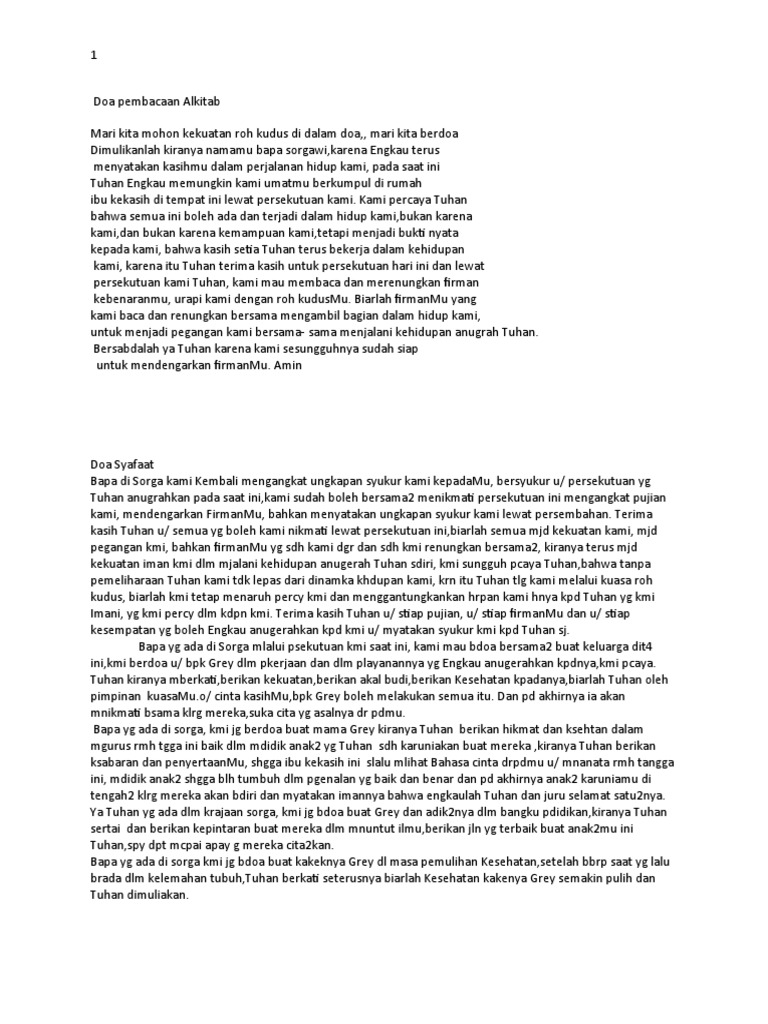 1

Doa pembacaan Alkitab

Mari kita mohon kekuatan roh kudus di dalam doa,, mari kita berdoa
Dimulikanlah kiranya namamu bapa sorgawi,karena Engkau terus
menyatakan kasihmu dalam perjalanan hidup kami, pada saat ini
Tuhan Engkau memungkin kami umatmu berkumpul di rumah
ibu kekasih di tempat ini lewat persekutuan kami. Kami percaya Tuhan
bahwa semua ini boleh ada dan terjadi dalam hidup kami,bukan karena
kami,dan bukan karena kemampuan kami,tetapi menjadi bukti nyata
kepada kami, bahwa kasih setia Tuhan terus bekerja dalam kehidupan
kami, karena itu Tuhan terima kasih untuk persekutuan hari ini dan lewat
persekutuan kami Tuhan, kami mau membaca dan merenungkan firman
kebenaranmu, urapi kami dengan roh kudusMu. Biarlah firmanMu yang
kami baca dan renungkan bersama mengambil bagian dalam hidup kami,
untuk menjadi pegangan kami bersama- sama menjalani kehidupan anugrah Tuhan.
Bersabdalah ya Tuhan karena kami sesungguhnya sudah siap
untuk mendengarkan firmanMu. Amin

Doa Syafaat
Bapa di Sorga kami Kembali mengangkat ungkapan syukur kami kepadaMu, bersyukur u/ persekutuan yg Tuhan anugrahkan pada saat ini,kami sudah boleh bersama2 menikmati persekutuan ini mengangkat pujian kami, mendengarkan FirmanMu, bahkan menyatakan ungkapan syukur kami lewat persembahan. Terima kasih Tuhan u/ semua yg boleh kami nikmati lewat persekutuan ini,biarlah semua mjd kekuatan kami, mjd pegangan kmi, bahkan firmanMu yg sdh kami dgr dan sdh kmi renungkan bersama2, kiranya terus mjd kekuatan iman kmi dlm mjalani kehidupan anugerah Tuhan sdiri, kmi sungguh pcaya Tuhan,bahwa tanpa pemeliharaan Tuhan kami tdk lepas dari dinamka khdupan kami, krn itu Tuhan tlg kami melalui kuasa roh kudus, biarlah kmi tetap menaruh percy kmi dan menggantungkankan hrpan kami hnya kpd Tuhan yg kmi Imani, yg kmi percy dlm kdpn kmi. Terima kasih Tuhan u/ stiap pujian, u/ stiap firmanMu dan u/ stiap kesempatan yg boleh Engkau anugerahkan kpd kmi u/ myatakan syukur kmi kpd Tuhan sj.

Bapa yg ada di Sorga mlalui psekutuan kmi saat ini, kami mau bdoa bersama2 buat keluarga dit4 ini,kmi berdoa u/ bpk Grey dlm pkerjaan dan dlm playanannya yg Engkau anugerahkan kpdnya,kmi pcaya. Tuhan kiranya mberkati,berikan kekuatan,berikan akal budi,berikan Kesehatan kpadanya,biarlah Tuhan oleh pimpinan kuasaMu.o/ cinta kasihMu,bpk Grey boleh melakukan semua itu. Dan pd akhirnya ia akan mnikmati bsama klrg mereka,suka cita yg asalnya dr pdmu.

Bapa yg ada di sorga, kmi jg berdoa buat mama Grey kiranya Tuhan berikan hikmat dan ksehtan dalam mgurus rmh tgga ini baik dlm mdidik anak2 yg Tuhan sdh karuniakan buat mereka ,kiranya Tuhan berikan ksabaran dan penyertaanMu, shgga ibu kekasih ini slalu mlihat Bahasa cinta drpdmu u/ mnanata rmh tangga ini, mdidik anak2 shgga blh tumbuh dlm pgenalan yg baik dan benar dan pd akhirnya anak2 karuniamu di tengah2 klrg mereka akan bdiri dan myatakan imannya bahwa engkaulah Tuhan dan juru selamat satu2nya.
Ya Tuhan yg ada dlm krajaan sorga, kmi jg bdoa buat Grey dan adik2nya dlm bangku pdidikan,kiranya Tuhan sertai dan berikan kepintaran buat mereka dlm mnuntut ilmu,berikan jln yg terbaik buat anak2mu ini Tuhan,spy dpt mcpai apay g mereka cita2kan.
Bapa yg ada di sorga kmi jg bdoa buat kakeknya Grey dl masa pemulihan Kesehatan,setelah bbrp saat yg lalu brada dlm kelemahan tubuh,Tuhan berkati seterusnya biarlah Kesehatan kakenya Grey semakin pulih dan Tuhan dimuliakan.